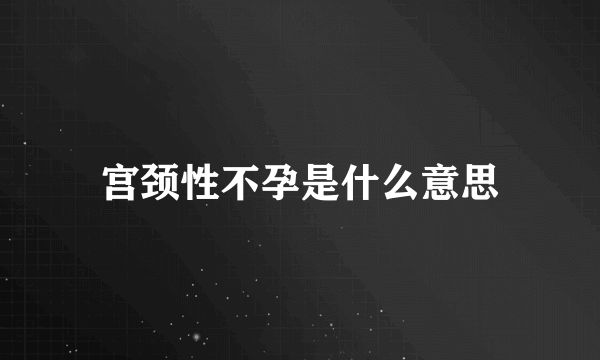 宫颈性不孕是什么意思